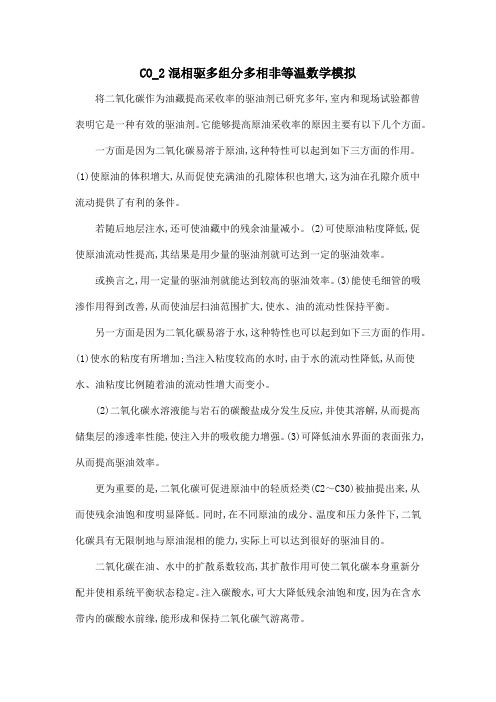 CO_2 混相驱多组分多相非等温数学模拟

将二氧化碳作为油藏提高采收率的驱油剂已研究多年,室内和现场试验都曾表明它是一种有效的驱油剂。它能够提高原油采收率的原因主要有以下几个方面。

一方面是因为二氧化碳易溶于原油,这种特性可以起到如下三方面的作用。(1)使原油的体积增大,从而促使充满油的孔隙体积也增大,这为油在孔隙介质中流动提供了有利的条件。

若随后地层注水,还可使油藏中的残余油量减小。(2)可使原油粘度降低,促使原油流动性提高,其结果是用少量的驱油剂就可达到一定的驱油效率。

或换言之,用一定量的驱油剂就能达到较高的驱油效率。(3)能使毛细管的吸渗作用得到改善,从而使油层扫油范围扩大,使水、油的流动性保持平衡。

另一方面是因为二氧化碳易溶于水,这种特性也可以起到如下三方面的作用。(1)使水的粘度有所增加;当注入粘度较高的水时,由于水的流动性降低,从而使水、油粘度比例随着油的流动性增大而变小。

(2)二氧化碳水溶液能与岩石的碳酸盐成分发生反应,并使其溶解,从而提高储集层的渗透率性能,使注入井的吸收能力增强。(3)可降低油水界面的表面张力,从而提高驱油效率。

更为重要的是,二氧化碳可促进原油中的轻质烃类(C2~C30)被抽提出来,从而使残余油饱和度明显降低。同时,在不同原油的成分、温度和压力条件下,二氧化碳具有无限制地与原油混相的能力,实际上可以达到很好的驱油目的。

二氧化碳在油、水中的扩散系数较高,其扩散作用可使二氧化碳本身重新分配并使相系统平衡状态稳定。注入碳酸水,可大大降低残余油饱和度,因为在含水带内的碳酸水前缘,能形成和保持二氧化碳气游离带。